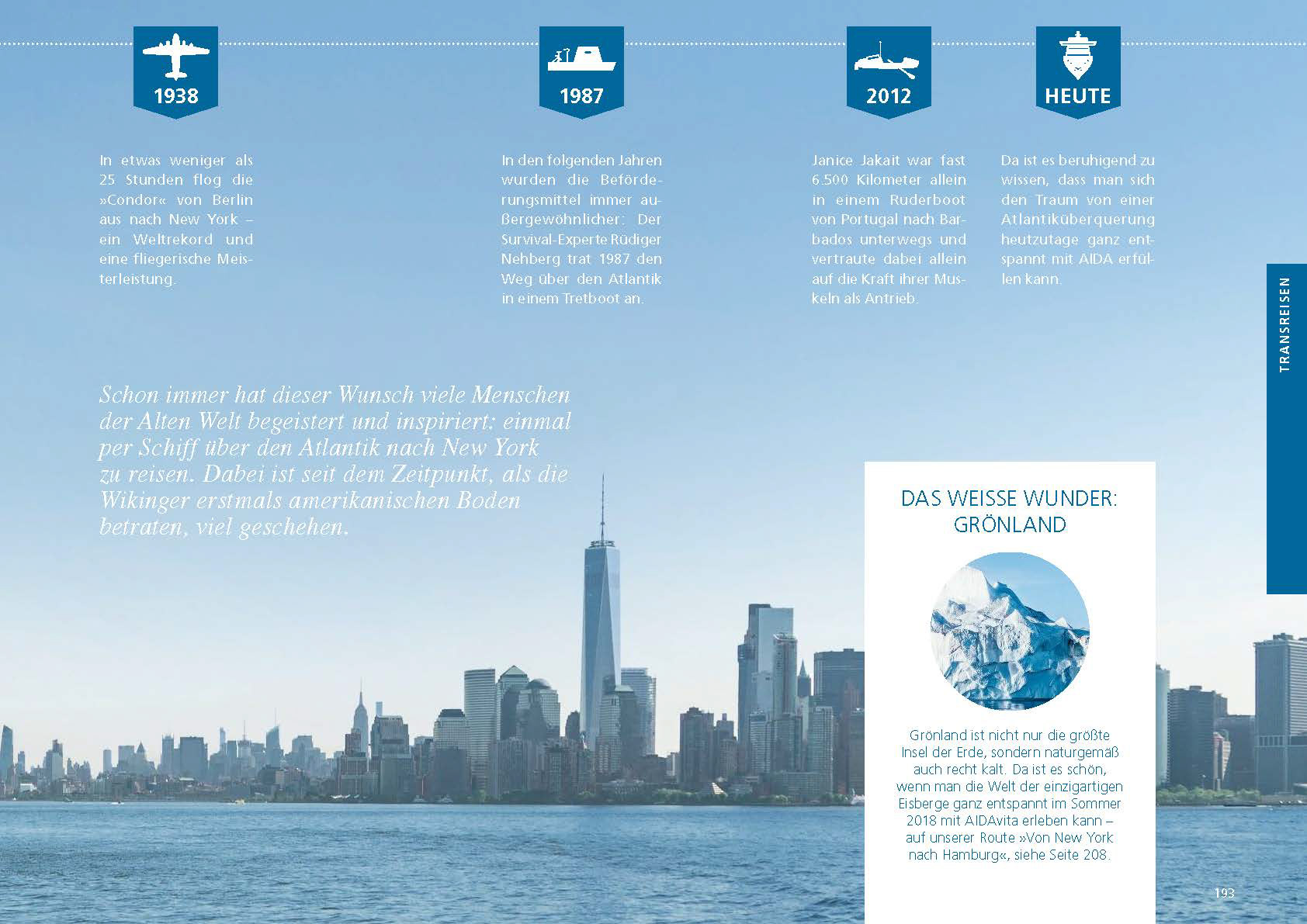 1938

In etwas weniger als 25 Stunden flog die »Condor« von Berlin aus nach New York – ein Weltrekord und eine fliegerische Meisterleistung.

1987

In den folgenden Jahren wurden die Beförderungsmittel immer außergewöhnlicher: Der Survival-Experte Rüdiger Nehberg trat 1987 den Weg über den Atlantik in einem Tretboot an.

2012

Janice Jakait war fast 6.500 Kilometer allein in einem Ruderboot von Portugal nach Barbados unterwegs und vertraute dabei allein auf die Kraft ihrer Muskeln als Antrieb.

HEUTE

Da ist es beruhigend zu wissen, dass man sich den Traum von einer Atlantiküberquerung heutzutage ganz entspannt mit AIDA erfüllen kann.

TRANSREISEN

Schon immer hat dieser Wunsch viele Menschen der Alten Welt begeistert und inspiriert: einmal per Schiff über den Atlantik nach New York zu reisen. Dabei ist seit dem Zeitpunkt, als die Wikinger erstmals amerikanischen Boden betraten, viel geschehen.

DAS WEISSE WUNDER: GRÖNLAND

Grönland ist nicht nur die größte Insel der Erde, sondern naturgemäß auch recht kalt. Da ist es schön, wenn man die Welt der einzigartigen Eisberge ganz entspannt im Sommer 2018 mit AIDAvita erleben kann – auf unserer Route »Von New York nach Hamburg«, siehe Seite 208.

193